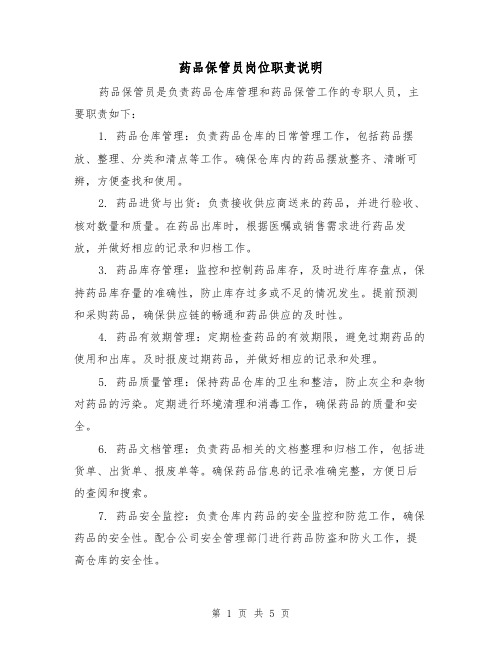 药品保管员岗位职责说明

药品保管员是负责药品仓库管理和药品保管工作的专职人员，主要职责如下：

1. 药品仓库管理：负责药品仓库的日常管理工作，包括药品摆放、整理、分类和清点等工作。确保仓库内的药品摆放整齐、清晰可辨，方便查找和使用。

2. 药品进货与出货：负责接收供应商送来的药品，并进行验收、核对数量和质量。在药品出库时，根据医嘱或销售需求进行药品发放，并做好相应的记录和归档工作。

3. 药品库存管理：监控和控制药品库存，及时进行库存盘点，保持药品库存量的准确性，防止库存过多或不足的情况发生。提前预测和采购药品，确保供应链的畅通和药品供应的及时性。

4. 药品有效期管理：定期检查药品的有效期限，避免过期药品的使用和出库。及时报废过期药品，并做好相应的记录和处理。

5. 药品质量管理：保持药品仓库的卫生和整洁，防止灰尘和杂物对药品的污染。定期进行环境清理和消毒工作，确保药品的质量和安全。

6. 药品文档管理：负责药品相关的文档整理和归档工作，包括进货单、出货单、报废单等。确保药品信息的记录准确完整，方便日后的查阅和搜索。

7. 药品安全监控：负责仓库内药品的安全监控和防范工作，确保药品的安全性。配合公司安全管理部门进行药品防盗和防火工作，提高仓库的安全性。

第 1 页 共 5 页